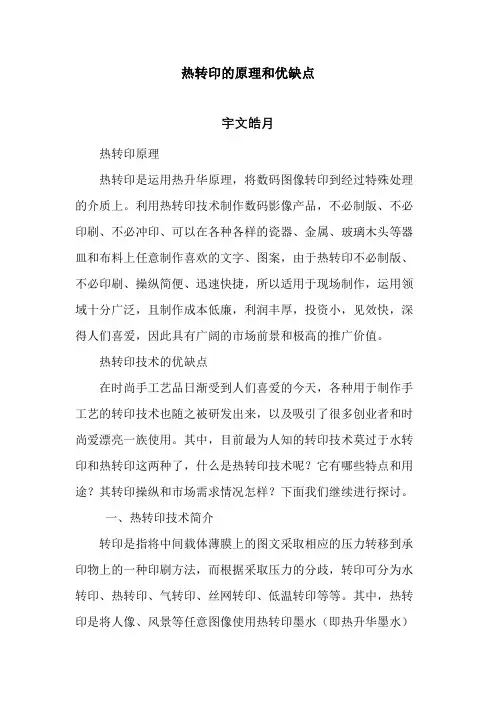 热转印的原理和优缺点

宇文皓月

热转印原理

热转印是运用热升华原理，将数码图像转印到经过特殊处理的介质上。利用热转印技术制作数码影像产品，不必制版、不必印刷、不必冲印、可以在各种各样的瓷器、金属、玻璃木头等器皿和布料上任意制作喜欢的文字、图案，由于热转印不必制版、不必印刷、操纵简便、迅速快捷，所以适用于现场制作，运用领域十分广泛，且制作成本低廉，利润丰厚，投资小，见效快，深得人们喜爱，因此具有广阔的市场前景和极高的推广价值。

热转印技术的优缺点

在时尚手工艺品日渐受到人们喜爱的今天，各种用于制作手工艺的转印技术也随之被研发出来，以及吸引了很多创业者和时尚爱漂亮一族使用。其中，目前最为人知的转印技术莫过于水转印和热转印这两种了，什么是热转印技术呢？它有哪些特点和用途？其转印操纵和市场需求情况怎样？下面我们继续进行探讨。

一、热转印技术简介

转印是指将中间载体薄膜上的图文采取相应的压力转移到承印物上的一种印刷方法，而根据采取压力的分歧，转印可分为水转印、热转印、气转印、丝网转印、低温转印等等。其中，热转印是将人像、风景等任意图像使用热转印墨水（即热升华墨水）